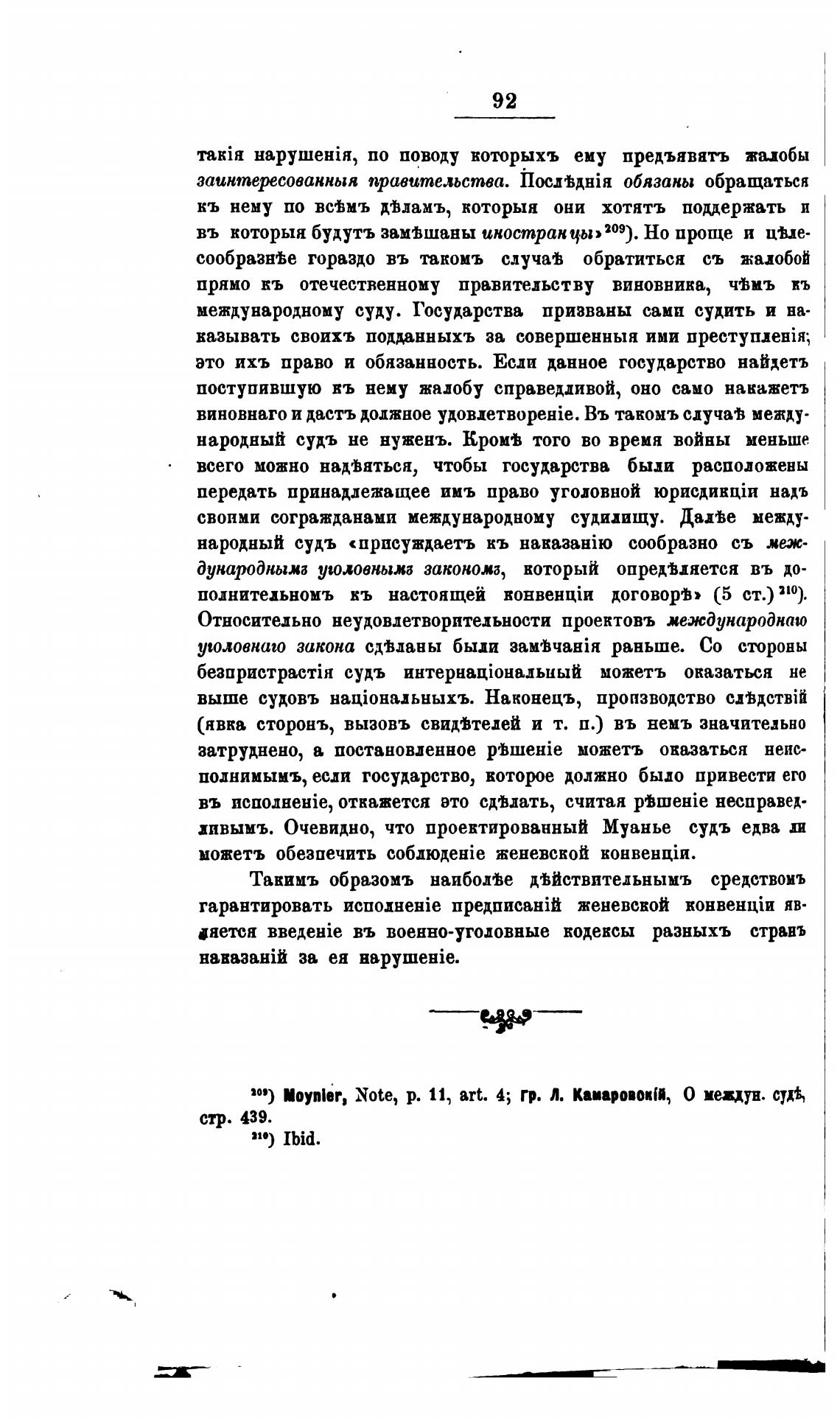 92

такія нарушенія, по поводу которыхъ ему предъявятъ жалобы заинтересованныя правительства. Послѣднія обязаны обращаться къ нему по всѣмъ дѣламъ, которыя они хотятъ поддержать и въ которыя будутъ замѣшаны иностранцы»$^{209}$). Но проще и цѣлесообразнѣе гораздо въ такомъ случаѣ обратиться съ жалобой прямо къ отечественному правительству виновника, чѣмъ къ международному суду. Государства призваны сами судить и наказывать своихъ подданныхъ за совершенныя ими преступленія; это ихъ право и обязанность. Если данное государство найдетъ поступившую къ нему жалобу справедливой, оно само накажетъ виновнаго и дастъ должное удовлетвореніе. Въ такомъ случаѣ международный судъ не нуженъ. Кромѣ того во время войны меньше всего можно надѣяться, чтобы государства были расположены передать принадлежащее имъ право уголовной юрисдикціи надъ своими согражданами международному судилищу. Далѣе международный судъ «присуждаетъ къ наказанію сообразно съ международнымъ уголовнымъ закономъ, который опредѣляется въ дополнительномъ къ настоящей конвенціи договорѣ» (5 ст.)$^{210}$). Относительно неудовлетворительности проектовъ международнаго уголовнаго закона сдѣланы были замѣчанія раньше. Со стороны безпристрастія судъ интернаціональный можетъ оказаться не выше судовъ національныхъ. Наконецъ, производство слѣдствій (явка сторонъ, вызовъ свидѣтелей и т. п.) въ немъ значительно затруднено, а постановленное рѣшеніе можетъ оказаться неисполнимымъ, если государство, которое должно было привести его въ исполненіе, откажется это сдѣлать, считая рѣшеніе несправедливымъ. Очевидно, что проектированный Муанье судъ едва ли можетъ обезпечить соблюденіе женевской конвенціи.

Такимъ образомъ наиболѣе дѣйствительнымъ средствомъ гарантировать исполненіе предписаній женевской конвенціи является введеніе въ военно-уголовные кодексы разныхъ странъ наказаній за ея нарушеніе.

$^{209}$) Moynier, Note, p. 11, art. 4; гр. Л. Камаровскій, О междун. судѣ, стр. 439.
$^{210}$) Ibid.